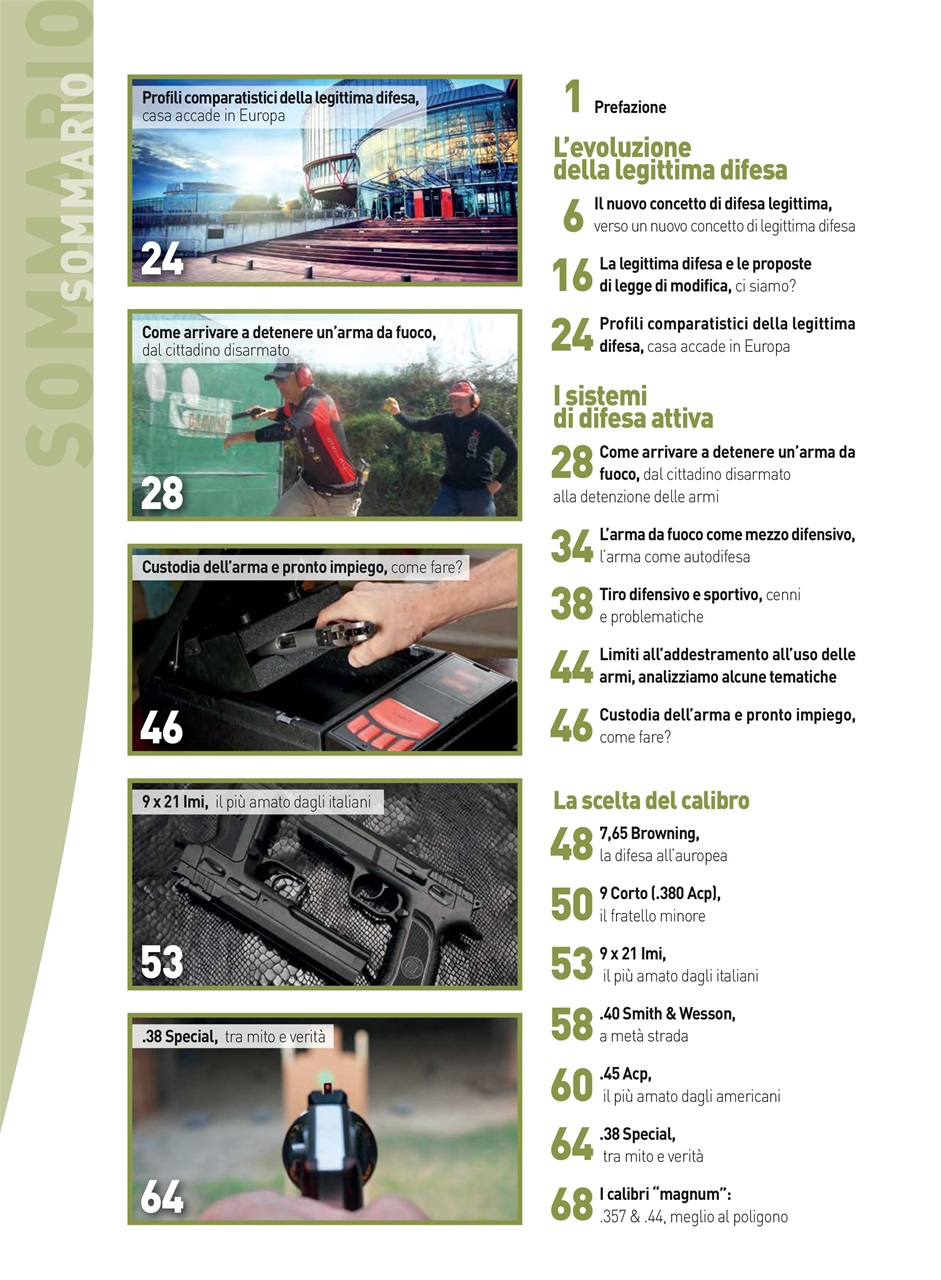 SOMMARIO
SOMMARIO

Profili comparatistici della legittima difesa, casa accade in Europa
24

Come arrivare a detenere un'arma da fuoco, dal cittadino disarmato
28

Custodia dell'arma e pronto impiego, come fare?
46

9 x 21 Imi, il più amato dagli italiani
53

.38 Special, tra mito e verità
64

1 Prefazione

L'evoluzione della legittima difesa

6 Il nuovo concetto di difesa legittima, verso un nuovo concetto di legittima difesa

16 La legittima difesa e le proposte di legge di modifica, ci siamo?

24 Profili comparatistici della legittima difesa, casa accade in Europa

I sistemi di difesa attiva

28 Come arrivare a detenere un'arma da fuoco, dal cittadino disarmato alla detenzione delle armi

34 L'arma da fuoco come mezzo difensivo, l'arma come autodifesa

38 Tiro difensivo e sportivo, cenni e problematiche

44 Limiti all'addestramento all'uso delle armi, analizziamo alcune tematiche

46 Custodia dell'arma e pronto impiego, come fare?

La scelta del calibro

48 7,65 Browning, la difesa all'europea

50 9 Corto (.380 Acp), il fratello minore

53 9 x 21 Imi, il più amato dagli italiani

58 .40 Smith & Wesson, a metà strada

60 .45 Acp, il più amato dagli americani

64 .38 Special, tra mito e verità

68 I calibri "magnum": .357 & .44, meglio al poligono